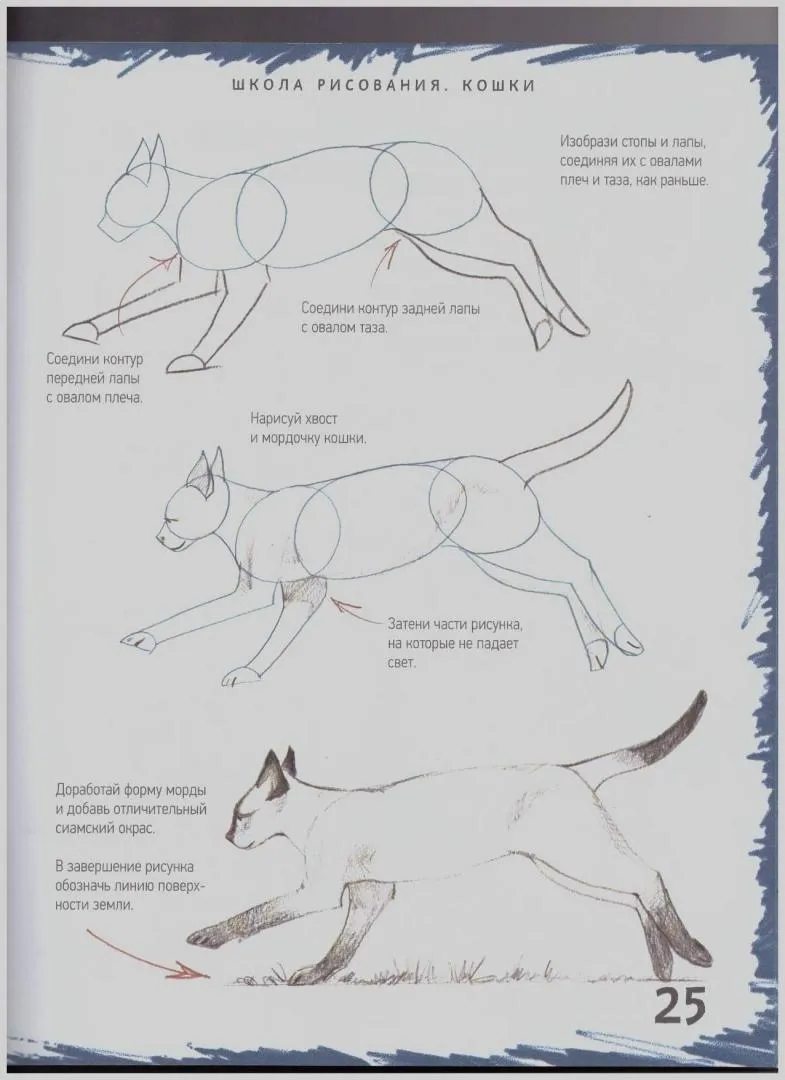 ШКОЛА РИСОВАНИЯ. КОШКИ

Изобрази стопы и лапы, соединяя их с овалами плеч и таза, как раньше.

Соедини контур задней лапы с овалом таза.

Соедини контур передней лапы с овалом плеча.

Нарисуй хвост и мордочку кошки.

Затени части рисунка, на которые не падает свет.

Доработай форму морды и добавь отличительный сиамский окрас.

В завершение рисунка обозначь линию поверхности земли.

25